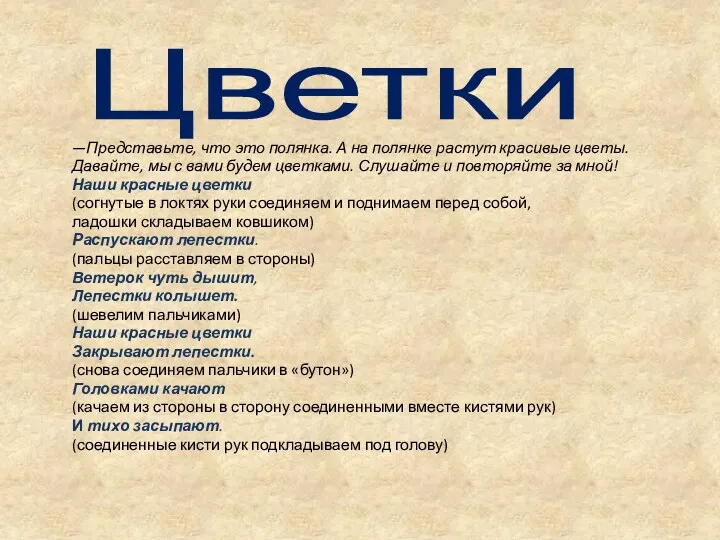 Цветки

—Представьте, что это полянка. А на полянке растут красивые цветы. Давайте, мы с вами будем цветками. Слушайте и повторяйте за мной!
Наши красные цветки
(согнутые в локтях руки соединяем и поднимаем перед собой, ладошки складываем ковшиком)
Распускают лепестки.
(пальцы расставляем в стороны)
Ветерок чуть дышит,
Лепестки колышет.
(шевелим пальчиками)
Наши красные цветки
Закрывают лепестки.
(снова соединяем пальчики в «бутон»)
Головками качают
(качаем из стороны в сторону соединенными вместе кистями рук)
И тихо засыпают.
(соединенные кисти рук подкладываем под голову)